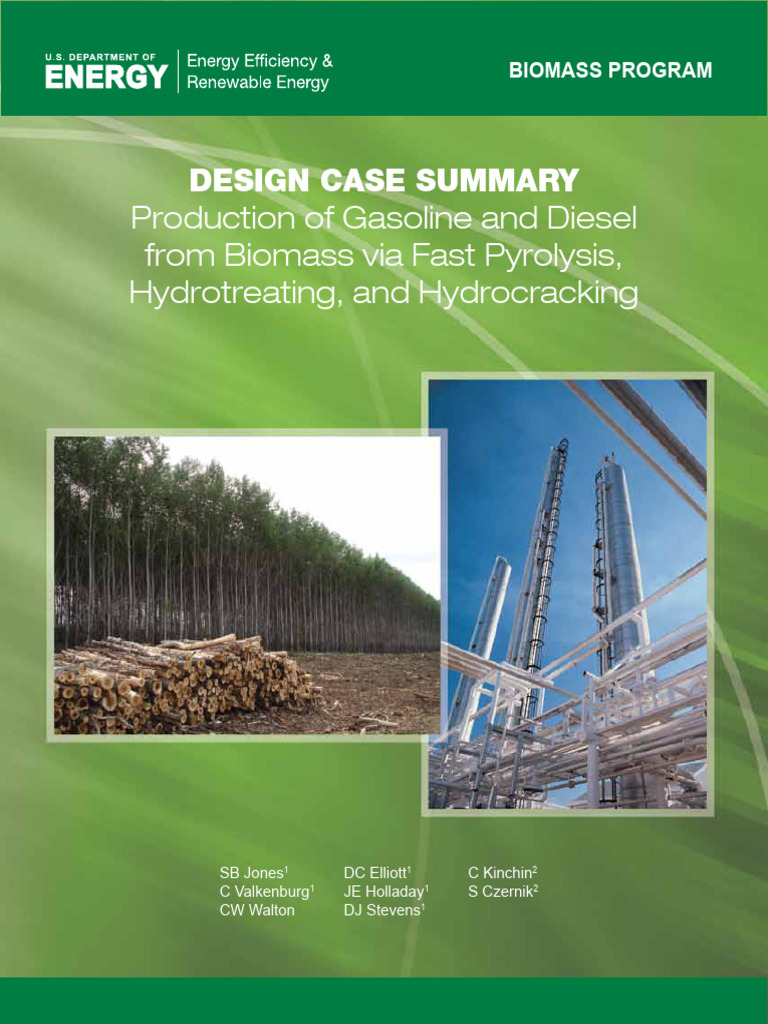 U.S. DEPARTMENT OF
ENERGY

Energy Efficiency &
Renewable Energy

BIOMASS PROGRAM

DESIGN CASE SUMMARY
Production of Gasoline and Diesel from Biomass via Fast Pyrolysis, Hydrotreating, and Hydrocracking

SB Jones$^1$
C Valkenburg$^1$
CW Walton

DC Elliott$^1$
JE Holladay$^1$
DJ Stevens$^1$

C Kinchin$^2$
S Czernik$^2$